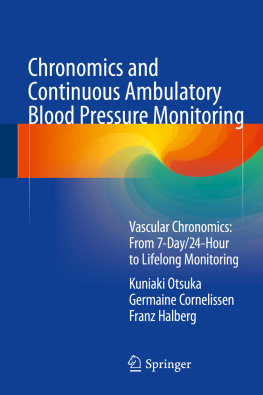 Chronomics and Continuous Ambulatory Blood Pressure Monitoring

Vascular Chronomics: From 7-Day/24-Hour to Lifelong Monitoring

Kuniaki Otsuka
Germaine Cornelissen
Franz Halberg

Springer